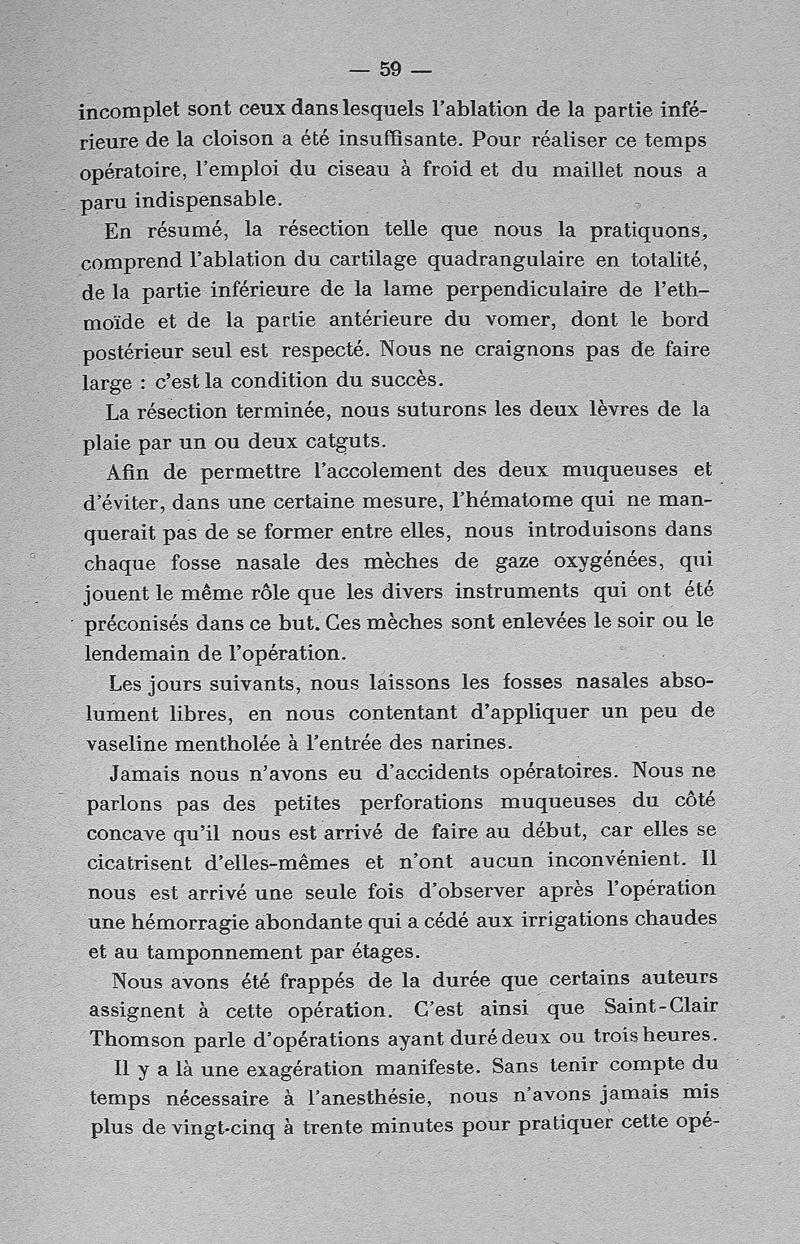 — 59 —

incomplet sont ceux dans lesquels l'ablation de la partie inférieure de la cloison a été insuffisante. Pour réaliser ce temps opératoire, l'emploi du ciseau à froid et du maillet nous a paru indispensable.

En résumé, la résection telle que nous la pratiquons, comprend l'ablation du cartilage quadrangulaire en totalité, de la partie inférieure de la lame perpendiculaire de l'ethmoïde et de la partie antérieure du vomer, dont le bord postérieur seul est respecté. Nous ne craignons pas de faire large : c'est la condition du succès.

La résection terminée, nous suturons les deux lèvres de la plaie par un ou deux catguts.

Afin de permettre l'accolement des deux muqueuses et d'éviter, dans une certaine mesure, l'hématome qui ne manquerait pas de se former entre elles, nous introduisons dans chaque fosse nasale des mèches de gaze oxygénées, qui jouent le même rôle que les divers instruments qui ont été préconisés dans ce but. Ces mèches sont enlevées le soir ou le lendemain de l'opération.

Les jours suivants, nous laissons les fosses nasales absolument libres, en nous contentant d'appliquer un peu de vaseline mentholée à l'entrée des narines.

Jamais nous n'avons eu d'accidents opératoires. Nous ne parlons pas des petites perforations muqueuses du côté concave qu'il nous est arrivé de faire au début, car elles se cicatrisent d'elles-mêmes et n'ont aucun inconvénient. Il nous est arrivé une seule fois d'observer après l'opération une hémorragie abondante qui a cédé aux irrigations chaudes et au tamponnement par étages.

Nous avons été frappés de la durée que certains auteurs assignent à cette opération. C'est ainsi que Saint-Clair Thomson parle d'opérations ayant duré deux ou trois heures.

Il y a là une exagération manifeste. Sans tenir compte du temps nécessaire à l'anesthésie, nous n'avons jamais mis plus de vingt-cinq à trente minutes pour pratiquer cette opé-